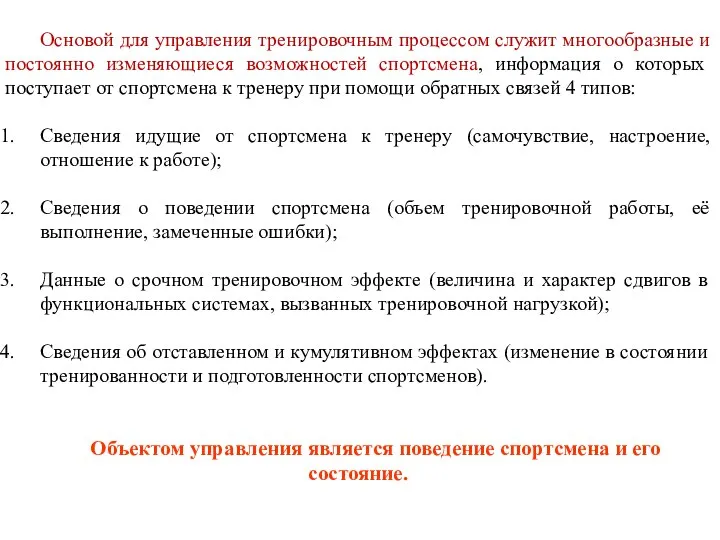 Основой для управления тренировочным процессом служит многообразные и постоянно изменяющиеся возможностей спортсмена, информация о которых поступает от спортсмена к тренеру при помощи обратных связей 4 типов:

1. Сведения идущие от спортсмена к тренеру (самочувствие, настроение, отношение к работе);

2. Сведения о поведении спортсмена (объем тренировочной работы, её выполнение, замеченные ошибки);

3. Данные о срочном тренировочном эффекте (величина и характер сдвигов в функциональных системах, вызванных тренировочной нагрузкой);

4. Сведения об отставленном и кумулятивном эффектах (изменение в состоянии тренированности и подготовленности спортсменов).

Объектом управления является поведение спортсмена и его состояние.